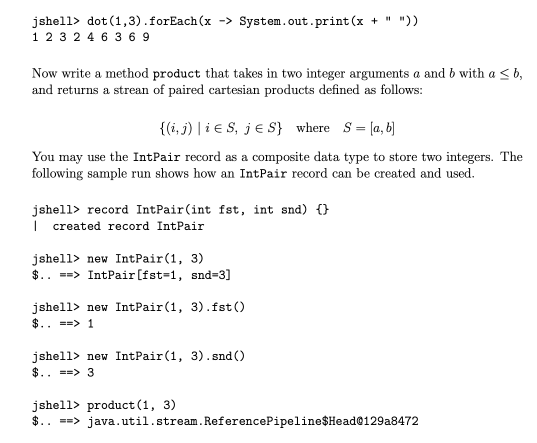 jshell> dot(1,3).forEach(x -> System.out.print(x + " "))
1 2 3 2 4 6 3 6 9

Now write a method product that takes in two integer arguments $a$ and $b$ with $a \leq b$, and returns a strean of paired cartesian products defined as follows:

$\{(i, j) \mid i \in S,\ j \in S\}$ where $S = [a, b]$

You may use the IntPair record as a composite data type to store two integers. The following sample run shows how an IntPair record can be created and used.

jshell> record IntPair(int fst, int snd) {}
| created record IntPair

jshell> new IntPair(1, 3)
$.. ==> IntPair[fst=1, snd=3]

jshell> new IntPair(1, 3).fst()
$.. ==> 1

jshell> new IntPair(1, 3).snd()
$.. ==> 3

jshell> product(1, 3)
$.. ==> java.util.stream.ReferencePipeline$Head@129a8472